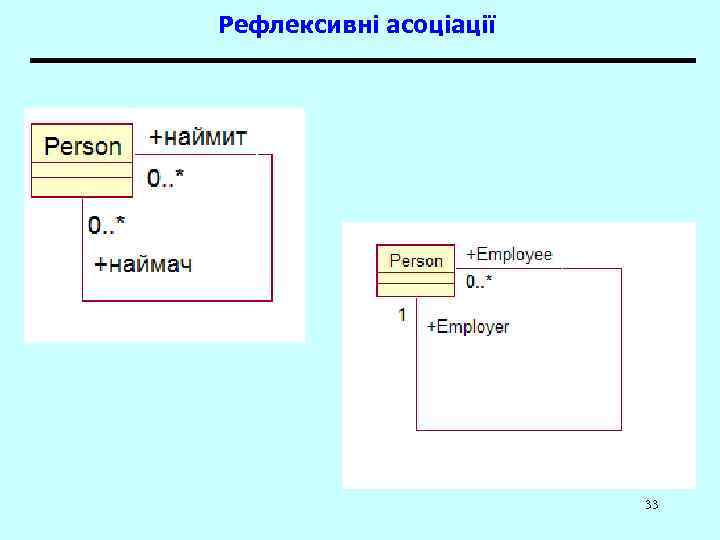 Рефлексивні асоціації

Person

+наймит

0..*

0..*

+наймач

Person

+Employee

0..*

1

+Employer

33